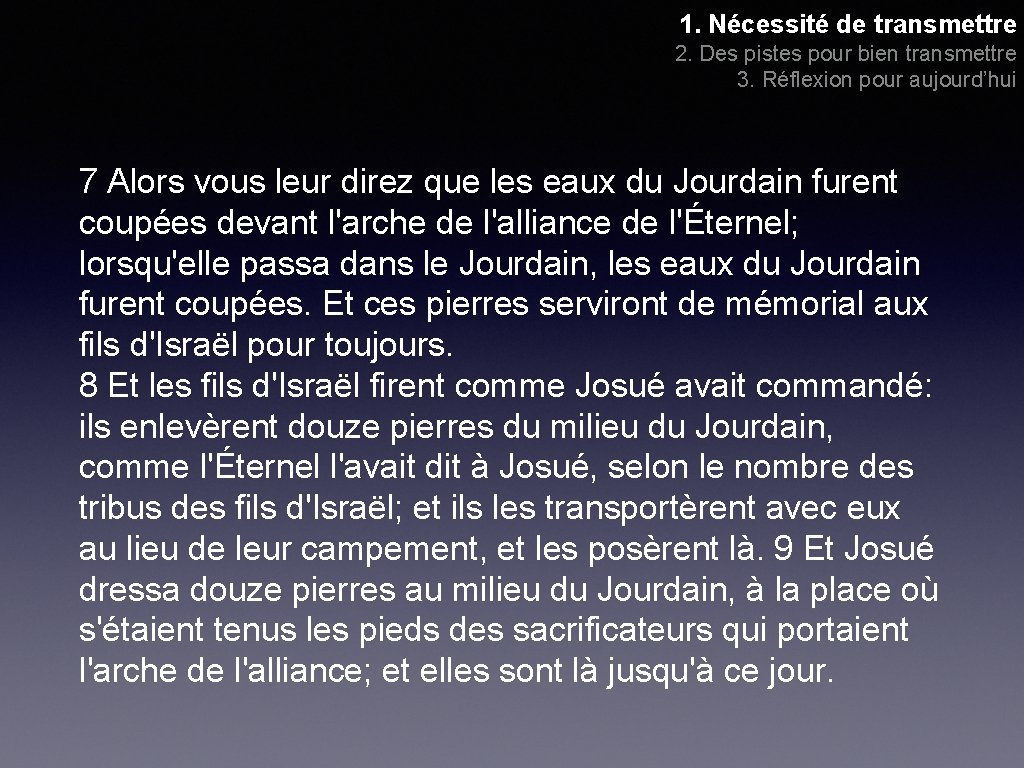 1. Nécessité de transmettre
2. Des pistes pour bien transmettre
3. Réflexion pour aujourd'hui

7 Alors vous leur direz que les eaux du Jourdain furent coupées devant l'arche de l'alliance de l'Éternel; lorsqu'elle passa dans le Jourdain, les eaux du Jourdain furent coupées. Et ces pierres serviront de mémorial aux fils d'Israël pour toujours.
8 Et les fils d'Israël firent comme Josué avait commandé: ils enlevèrent douze pierres du milieu du Jourdain, comme l'Éternel l'avait dit à Josué, selon le nombre des tribus des fils d'Israël; et ils les transportèrent avec eux au lieu de leur campement, et les posèrent là. 9 Et Josué dressa douze pierres au milieu du Jourdain, à la place où s'étaient tenus les pieds des sacrificateurs qui portaient l'arche de l'alliance; et elles sont là jusqu'à ce jour.